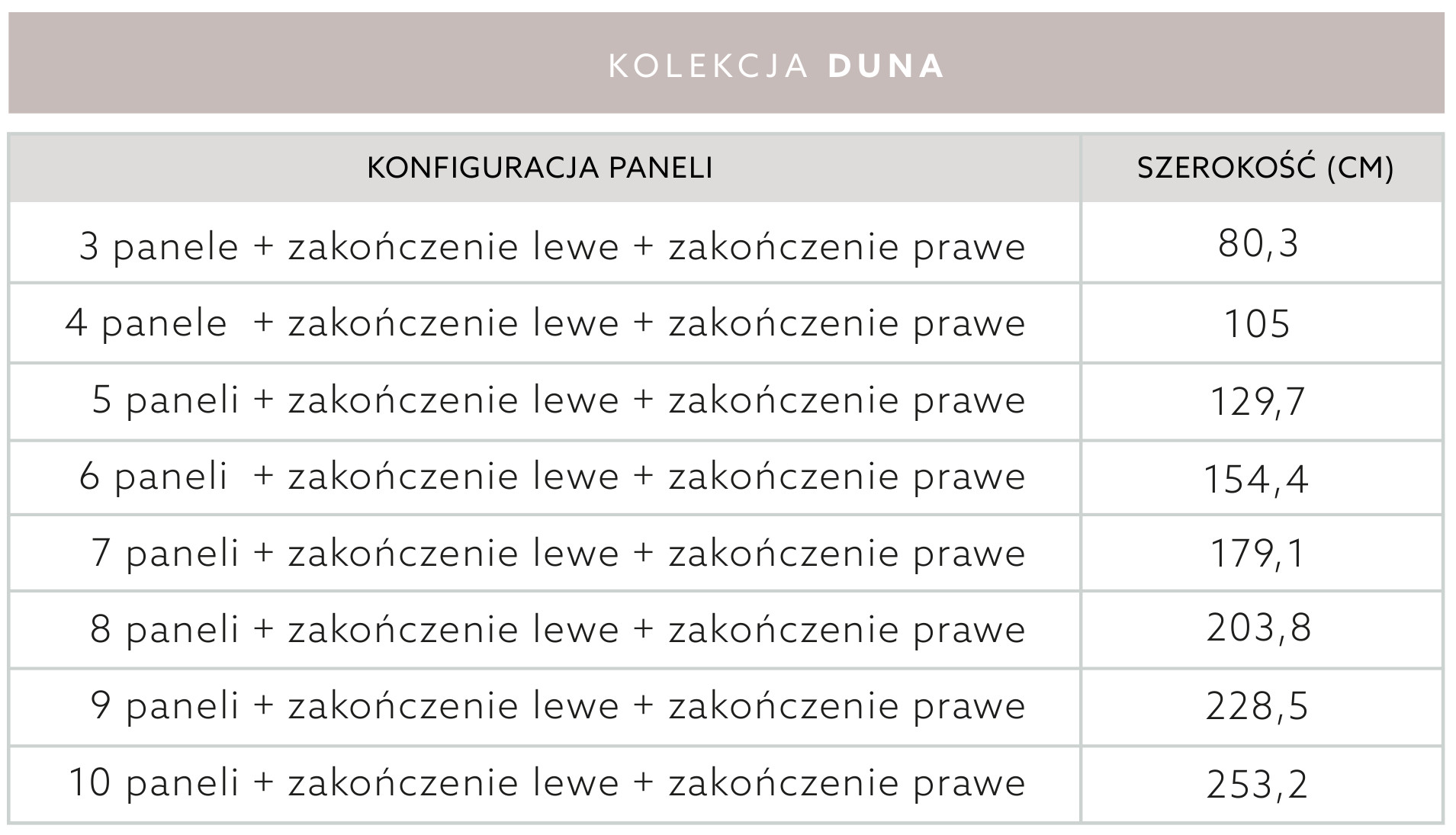 KOLEKCJA DUNA

| KONFIGURACJA PANELI | SZEROKOŚĆ (CM) |
|---|---|
| 3 panele + zakończenie lewe + zakończenie prawe | 80,3 |
| 4 panele + zakończenie lewe + zakończenie prawe | 105 |
| 5 paneli + zakończenie lewe + zakończenie prawe | 129,7 |
| 6 paneli + zakończenie lewe + zakończenie prawe | 154,4 |
| 7 paneli + zakończenie lewe + zakończenie prawe | 179,1 |
| 8 paneli + zakończenie lewe + zakończenie prawe | 203,8 |
| 9 paneli + zakończenie lewe + zakończenie prawe | 228,5 |
| 10 paneli + zakończenie lewe + zakończenie prawe | 253,2 |